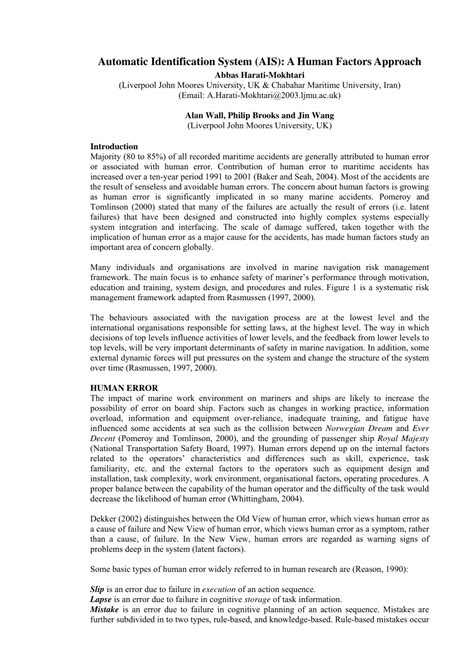 Automatic Identification System (AIS): A Human Factors Approach
Abbas Harati-Mokhtari
(Liverpool John Moores University, UK & Chabahar Maritime University, Iran)
(Email: A.Harati-Mokhtari@2003.ljmu.ac.uk)

Alan Wall, Philip Brooks and Jin Wang
(Liverpool John Moores University, UK)

Introduction
Majority (80 to 85%) of all recorded maritime accidents are generally attributed to human error or associated with human error. Contribution of human error to maritime accidents has increased over a ten-year period 1991 to 2001 (Baker and Seah, 2004). Most of the accidents are the result of senseless and avoidable human errors. The concern about human factors is growing as human error is significantly implicated in so many marine accidents. Pomeroy and Tomlinson (2000) stated that many of the failures are actually the result of errors (i.e. latent failures) that have been designed and constructed into highly complex systems especially system integration and interfacing. The scale of damage suffered, taken together with the implication of human error as a major cause for the accidents, has made human factors study an important area of concern globally.

Many individuals and organisations are involved in marine navigation risk management framework. The main focus is to enhance safety of mariner's performance through motivation, education and training, system design, and procedures and rules. Figure 1 is a systematic risk management framework adapted from Rasmussen (1997, 2000).

The behaviours associated with the navigation process are at the lowest level and the international organisations responsible for setting laws, at the highest level. The way in which decisions of top levels influence activities of lower levels, and the feedback from lower levels to top levels, will be very important determinants of safety in marine navigation. In addition, some external dynamic forces will put pressures on the system and change the structure of the system over time (Rasmussen, 1997, 2000).

HUMAN ERROR
The impact of marine work environment on mariners and ships are likely to increase the possibility of error on board ship. Factors such as changes in working practice, information overload, information and equipment over-reliance, inadequate training, and fatigue have influenced some accidents at sea such as the collision between Norwegian Dream and Ever Decent (Pomeroy and Tomlinson, 2000), and the grounding of passenger ship Royal Majesty (National Transportation Safety Board, 1997). Human errors depend up on the internal factors related to the operators' characteristics and differences such as skill, experience, task familiarity, etc. and the external factors to the operators such as equipment design and installation, task complexity, work environment, organisational factors, operating procedures. A proper balance between the capability of the human operator and the difficulty of the task would decrease the likelihood of human error (Whittingham, 2004).

Dekker (2002) distinguishes between the Old View of human error, which views human error as a cause of failure and New View of human error, which views human error as a symptom, rather than a cause, of failure. In the New View, human errors are regarded as warning signs of problems deep in the system (latent factors).

Some basic types of human error widely referred to in human research are (Reason, 1990):

Slip is an error due to failure in execution of an action sequence.
Lapse is an error due to failure in cognitive storage of task information.
Mistake is an error due to failure in cognitive planning of an action sequence. Mistakes are further subdivided in to two types, rule-based, and knowledge-based. Rule-based mistakes occur